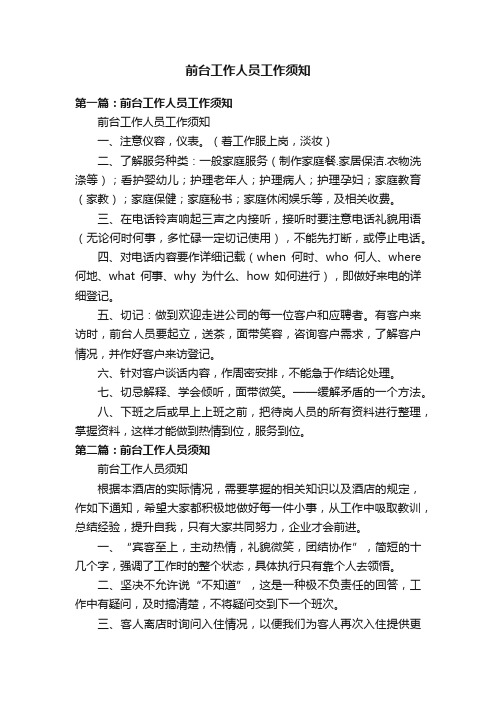 前台工作人员工作须知

第一篇：前台工作人员工作须知

前台工作人员工作须知

一、注意仪容，仪表。（着工作服上岗，淡妆）

二、了解服务种类：一般家庭服务（制作家庭餐.家居保洁.衣物洗涤等）；看护婴幼儿；护理老年人；护理病人；护理孕妇；家庭教育（家教）；家庭保健；家庭秘书；家庭休闲娱乐等，及相关收费。

三、在电话铃声响起三声之内接听，接听时要注意电话礼貌用语（无论何时何事，多忙碌一定切记使用），不能先打断，或停止电话。

四、对电话内容要作详细记载（when 何时、who 何人、where 何地、what 何事、why 为什么、how 如何进行），即做好来电的详细登记。

五、切记：做到欢迎走进公司的每一位客户和应聘者。有客户来访时，前台人员要起立，送茶，面带笑容，咨询客户需求，了解客户情况，并作好客户来访登记。

六、针对客户谈话内容，作周密安排，不能急于作结论处理。

七、切忌解释、学会倾听，面带微笑。——缓解矛盾的一个方法。

八、下班之后或早上上班之前，把待岗人员的所有资料进行整理，掌握资料，这样才能做到热情到位，服务到位。

第二篇：前台工作人员须知

前台工作人员须知

根据本酒店的实际情况，需要掌握的相关知识以及酒店的规定，作如下通知，希望大家都积极地做好每一件小事，从工作中吸取教训，总结经验，提升自我，只有大家共同努力，企业才会前进。

一、“宾客至上，主动热情，礼貌微笑，团结协作”，简短的十几个字，强调了工作时的整个状态，具体执行只有靠个人去领悟。

二、坚决不允许说“不知道”，这是一种极不负责任的回答，工作中有疑问，及时搞清楚，不将疑问交到下一个班次。

三、客人离店时询问入住情况，以便我们为客人再次入住提供更